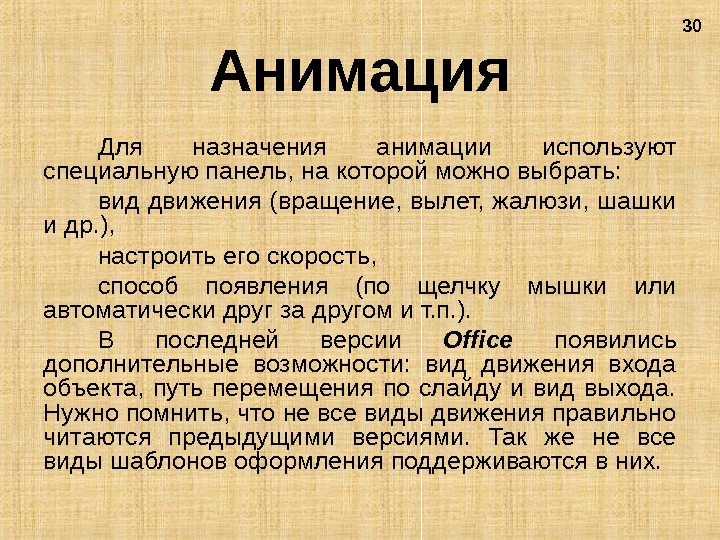 30

Анимация

Для назначения анимации используют специальную панель, на которой можно выбрать:

вид движения (вращение, вылет, жалюзи, шашки и др.),

настроить его скорость,

способ появления (по щелчку мышки или автоматически друг за другом и т.п.).

В последней версии Office появились дополнительные возможности: вид движения входа объекта, путь перемещения по слайду и вид выхода. Нужно помнить, что не все виды движения правильно читаются предыдущими версиями. Так же не все виды шаблонов оформления поддерживаются в них.